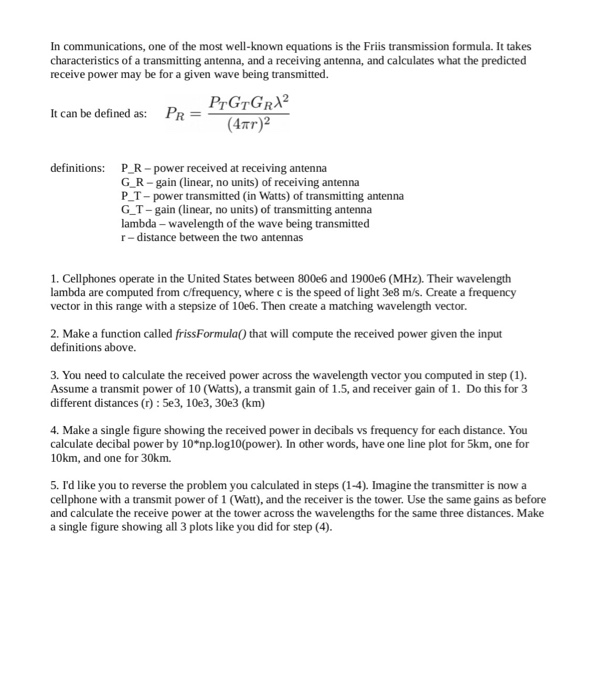 In communications, one of the most well-known equations is the Friis transmission formula. It takes characteristics of a transmitting antenna, and a receiving antenna, and calculates what the predicted receive power may be for a given wave being transmitted.

It can be defined as: $P_R = \frac{P_T G_T G_R \lambda^2}{(4\pi r)^2}$

definitions: P_R – power received at receiving antenna
G_R – gain (linear, no units) of receiving antenna
P_T – power transmitted (in Watts) of transmitting antenna
G_T – gain (linear, no units) of transmitting antenna
lambda – wavelength of the wave being transmitted
r – distance between the two antennas

1. Cellphones operate in the United States between 800e6 and 1900e6 (MHz). Their wavelength lambda are computed from c/frequency, where c is the speed of light 3e8 m/s. Create a frequency vector in this range with a stepsize of 10e6. Then create a matching wavelength vector.

2. Make a function called frissFormula() that will compute the received power given the input definitions above.

3. You need to calculate the received power across the wavelength vector you computed in step (1). Assume a transmit power of 10 (Watts), a transmit gain of 1.5, and receiver gain of 1. Do this for 3 different distances (r) : 5e3, 10e3, 30e3 (km)

4. Make a single figure showing the received power in decibals vs frequency for each distance. You calculate decibal power by 10*np.log10(power). In other words, have one line plot for 5km, one for 10km, and one for 30km.

5. I'd like you to reverse the problem you calculated in steps (1-4). Imagine the transmitter is now a cellphone with a transmit power of 1 (Watt), and the receiver is the tower. Use the same gains as before and calculate the receive power at the tower across the wavelengths for the same three distances. Make a single figure showing all 3 plots like you did for step (4).